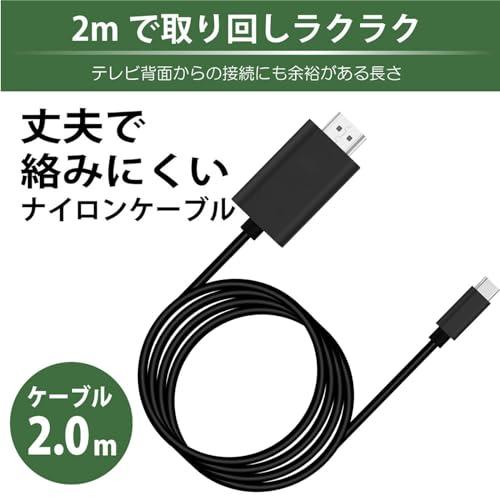 2m で取り回しラクラク

テレビ背面からの接続にも余裕がある長さ

丈夫で
絡みにくい
ナイロンケーブル

ケーブル
2.0m